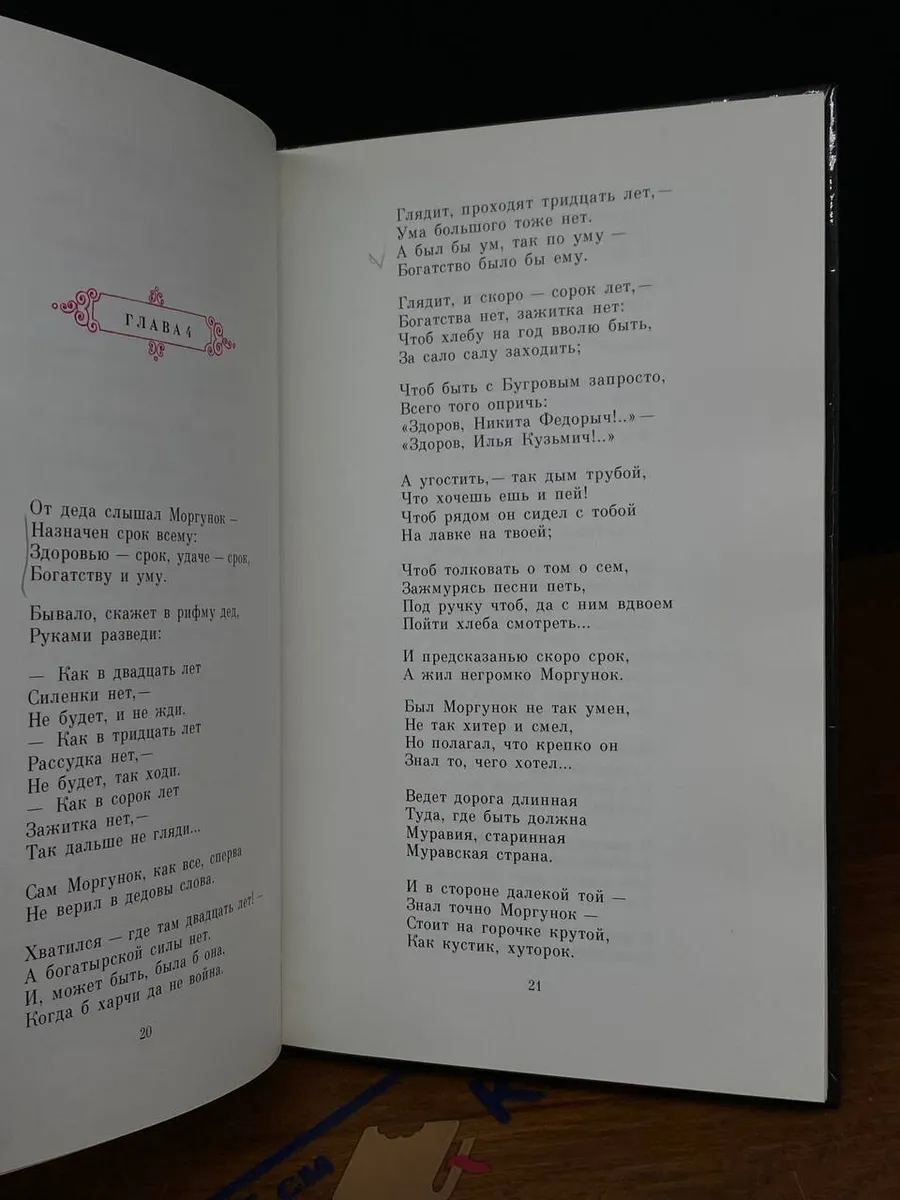 ГЛАВА 4

От деда слышал Моргунок —
Назначен срок всему:
Здоровью — срок, удаче — срок,
Богатству и уму.

Бывало, скажет в рифму дед,
Руками разведи:

— Как в двадцать лет
Силенки нет,—
Не будет, и не жди.
— Как в тридцать лет
Рассудка нет,—
Не будет, так ходи.
— Как в сорок лет
Зажитка нет,—
Так дальше не гляди...

Сам Моргунок, как все, сперва
Не верил в дедовы слова.

Хватился — где там двадцать лет! —
А богатырской силы нет.
И, может быть, была б она,
Когда б харчи да не война.

20

Глядит, проходят тридцать лет,—
Ума большого тоже нет.
А был бы ум, так по уму —
Богатство было бы ему.

Глядит, и скоро — сорок лет,—
Богатства нет, зажитка нет:
Чтоб хлебу на год вволю быть,
За сало салу заходить;

Чтоб быть с Бугровым запросто,
Всего того опричь:
«Здоров, Никита Федорыч!..» —
«Здоров, Илья Кузьмич!..»

А угостить,— так дым трубой,
Что хочешь ешь и пей!
Чтоб рядом он сидел с тобой
На лавке на твоей;

Чтоб толковать о том о сем,
Зажмурясь песни петь,
Под ручку чтоб, да с ним вдвоем
Пойти хлеба смотреть...

И предсказанью скоро срок,
А жил негромко Моргунок.

Был Моргунок не так умен,
Не так хитер и смел,
Но полагал, что крепко он
Знал то, чего хотел...

Ведет дорога длинная
Туда, где быть должна
Муравия, старинная
Муравская страна.

И в стороне далекой той —
Знал точно Моргунок —
Стоит на горочке крутой,
Как кустик, хуторок.

21